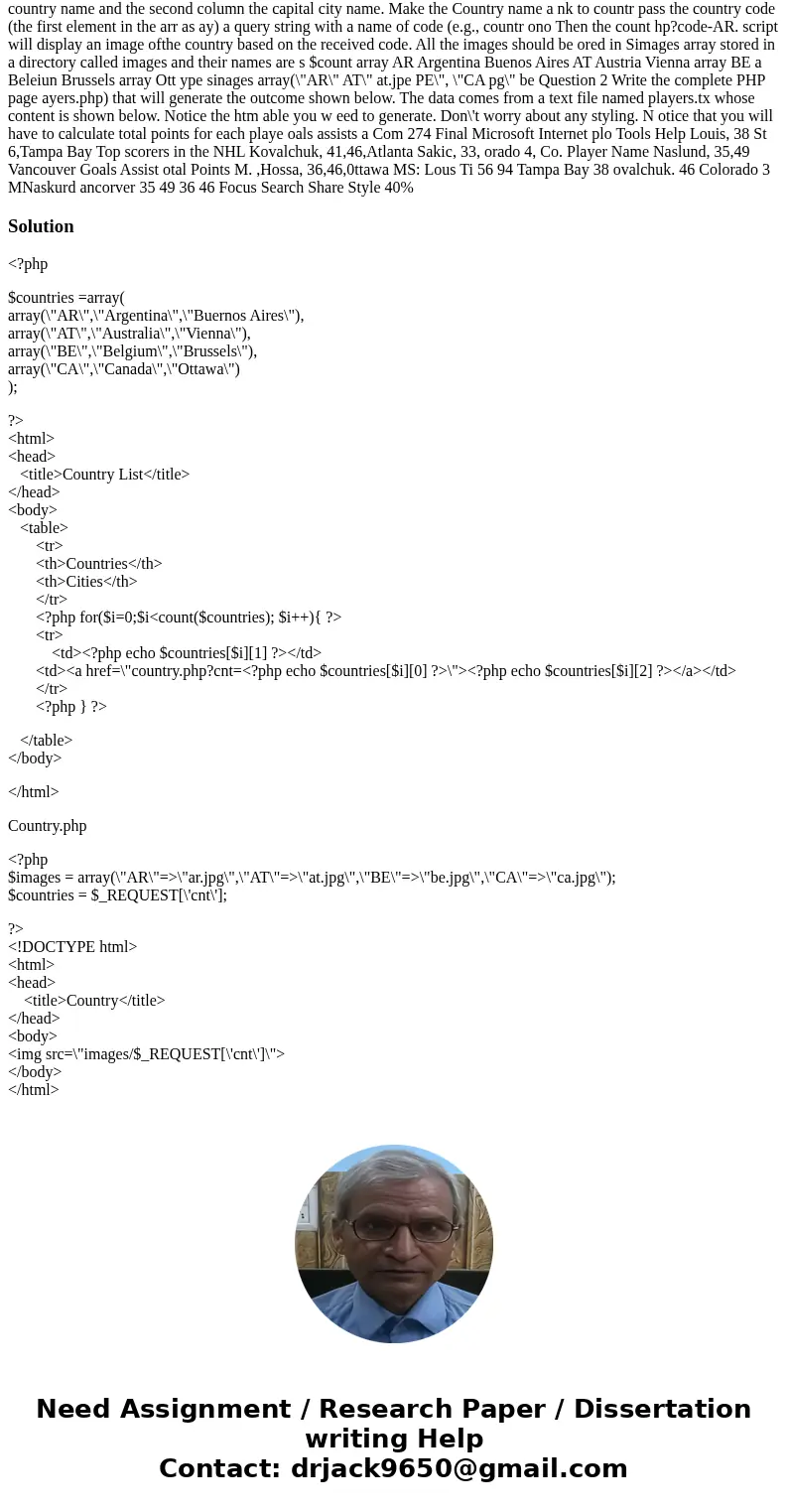 country name and the second column the capital city name. Make the Country name a nk to countr pass the country code (the first element in the arr as ay) a query string with a name of code (e.g., countr ono Then the count hp?code-AR. script will display an image ofthe country based on the received code. All the images should be ored in Simages array stored in a directory called images and their names are s $count array AR Argentina Buenos Aires AT Austria Vienna array BE a Beleiun Brussels array Ott ype sinages array(\"AR\" AT\" at.jpe PE\", \"CA pg\" be Question 2 Write the complete PHP page ayers.php) that will generate the outcome shown below. The data comes from a text file named players.tx whose content is shown below. Notice the htm able you w eed to generate. Don\'t worry about any styling. N otice that you will have to calculate total points for each playe oals assists a Com 274 Final Microsoft Internet plo Tools Help Louis, 38 St 6,Tampa Bay Top scorers in the NHL Kovalchuk, 41,46,Atlanta Sakic, 33, orado 4, Co. Player Name Naslund, 35,49 Vancouver Goals Assist otal Points M. ,Hossa, 36,46,0ttawa MS: Lous Ti 56 94 Tampa Bay 38 ovalchuk. 46 Colorado 3 MNaskurd ancorver 35 49 36 46 Focus Search Share Style 40%

Solution

<?php

$countries =array(
array(\"AR\",\"Argentina\",\"Buernos Aires\"),
array(\"AT\",\"Australia\",\"Vienna\"),
array(\"BE\",\"Belgium\",\"Brussels\"),
array(\"CA\",\"Canada\",\"Ottawa\")
);

?>
<html>
<head>
<title>Country List</title>
</head>
<body>
<table>
<tr>
<th>Countries</th>
<th>Cities</th>
</tr>
<?php for($i=0;$i<count($countries); $i++){ ?>
<tr>
<td><?php echo $countries[$i][1] ?></td>
<td><a href=\"country.php?cnt=<?php echo $countries[$i][0] ?>\"><?php echo $countries[$i][2] ?></a></td>
</tr>
<?php } ?>

</table>
</body>

</html>

Country.php

<?php
$images = array(\"AR\"=>\"ar.jpg\",\"AT\"=>\"at.jpg\",\"BE\"=>\"be.jpg\",\"CA\"=>\"ca.jpg\");
$countries = $_REQUEST[\'cnt\'];

?>
<!DOCTYPE html>
<html>
<head>
<title>Country</title>
</head>
<body>
<img src=\"images/$_REQUEST[\'cnt\']\">
</body>
</html>

Need Assignment / Research Paper / Dissertation writing Help
Contact: drjack9650@gmail.com